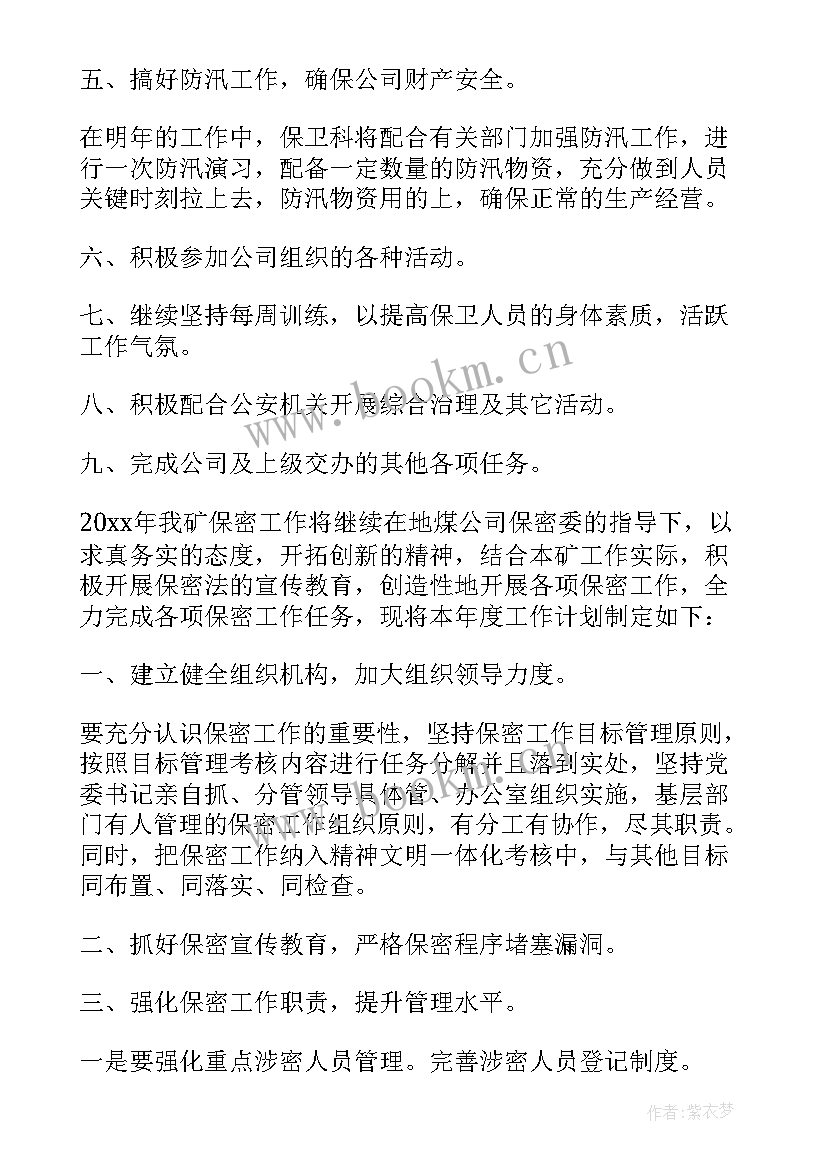 五、搞好防汛工作，确保公司财产安全。

在明年的工作中，保卫科将配合有关部门加强防汛工作，进行一次防汛演习，配备一定数量的防汛物资，充分做到人员关键时刻拉上去，防汛物资用的上，确保正常的生产经营。

六、积极参加公司组织的各种活动。

七、继续坚持每周训练，以提高保卫人员的身体素质，活跃工作气氛。

八、积极配合公安机关开展综合治理及其它活动。

九、完成公司及上级交办的其他各项任务。

20xx年我矿保密工作将继续在地煤公司保密委的指导下，以求真务实的态度，开拓创新的精神，结合本矿工作实际，积极开展保密法的宣传教育，创造性地开展各项保密工作，全力完成各项保密工作任务，现将本年度工作计划制定如下：

一、建立健全组织机构，加大组织领导力度。

要充分认识保密工作的重要性，坚持保密工作目标管理原则，按照目标管理考核内容进行任务分解并且落到实处，坚持党委书记亲自抓、分管领导具体管、办公室组织实施，基层部门有人管理的保密工作组织原则，有分工有协作，尽其职责。同时，把保密工作纳入精神文明一体化考核中，与其他目标同布置、同落实、同检查。

二、抓好保密宣传教育，严格保密程序堵塞漏洞。

三、强化保密工作职责，提升管理水平。

一是要强化重点涉密人员管理。完善涉密人员登记制度。

www.bookm.cn

作者：紫衣梦